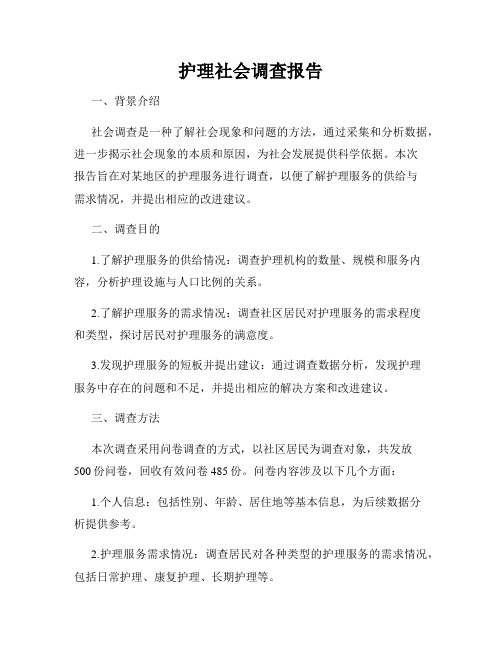 护理社会调查报告

一、背景介绍

社会调查是一种了解社会现象和问题的方法，通过采集和分析数据，进一步揭示社会现象的本质和原因，为社会发展提供科学依据。本次报告旨在对某地区的护理服务进行调查，以便了解护理服务的供给与需求情况，并提出相应的改进建议。

二、调查目的

1.了解护理服务的供给情况：调查护理机构的数量、规模和服务内容，分析护理设施与人口比例的关系。

2.了解护理服务的需求情况：调查社区居民对护理服务的需求程度和类型，探讨居民对护理服务的满意度。

3.发现护理服务的短板并提出建议：通过调查数据分析，发现护理服务中存在的问题和不足，并提出相应的解决方案和改进建议。

三、调查方法

本次调查采用问卷调查的方式，以社区居民为调查对象，共发放500份问卷，回收有效问卷485份。问卷内容涉及以下几个方面：

1.个人信息：包括性别、年龄、居住地等基本信息，为后续数据分析提供参考。

2.护理服务需求情况：调查居民对各种类型的护理服务的需求情况，包括日常护理、康复护理、长期护理等。